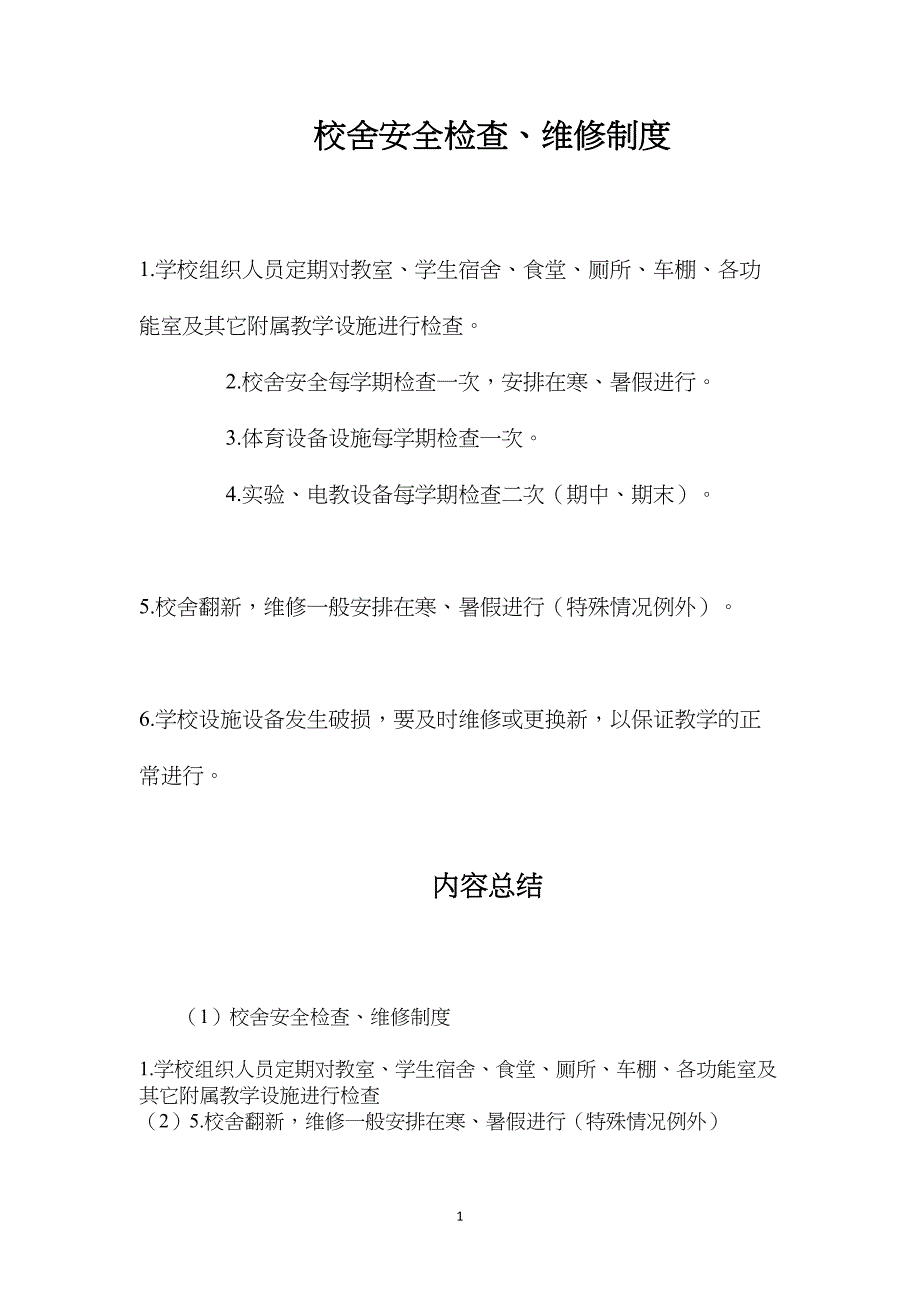 校舍安全检查、维修制度

1.学校组织人员定期对教室、学生宿舍、食堂、厕所、车棚、各功能室及其它附属教学设施进行检查。

2.校舍安全每学期检查一次，安排在寒、暑假进行。

3.体育设备设施每学期检查一次。

4.实验、电教设备每学期检查二次（期中、期末）。

5.校舍翻新，维修一般安排在寒、暑假进行（特殊情况例外）。

6.学校设施设备发生破损，要及时维修或更换新，以保证教学的正常进行。

内容总结

（1）校舍安全检查、维修制度

1.学校组织人员定期对教室、学生宿舍、食堂、厕所、车棚、各功能室及其它附属教学设施进行检查
（2）5.校舍翻新，维修一般安排在寒、暑假进行（特殊情况例外）

1